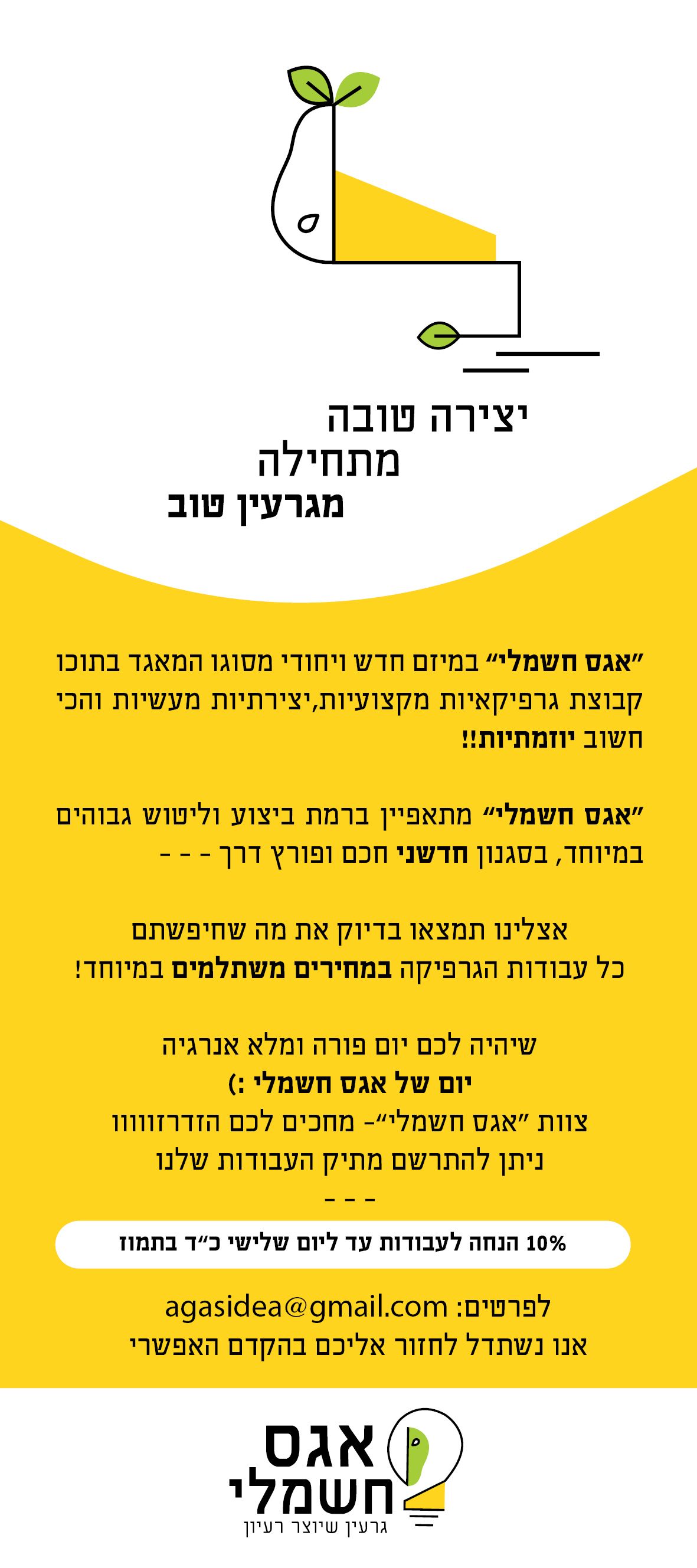 יצירה טובה
מתחילה
מגרעין טוב

"אגס חשמלי" במיזם חדש ויחודי מסוגו המאגד בתוכו קבוצת גרפיקאיות מקצועיות,יצירתיות מעשיות והכי חשוב יוזמתיות!!

"אגס חשמלי" מתאפיין ברמת ביצוע וליטוש גבוהים במיוחד, בסגנון חדשני חכם ופורץ דרך - - -

אצלינו תמצאו בדיוק את מה שחיפשתם
כל עבודות הגרפיקה במחירים משתלמים במיוחד!

שיהיה לכם יום פורה ומלא אנרגיה
יום של אגס חשמלי :)
צוות "אגס חשמלי"- מחכים לכם הזדרזווווו
ניתן להתרשם מתיק העבודות שלנו
- - -

10% הנחה לעבודות עד ליום שלישי כ"ד בתמוז

לפרטים: agasidea@gmail.com
אנו נשתדל לחזור אליכם בהקדם האפשרי

אגס
חשמלי
גרעין שיוצר רעיון